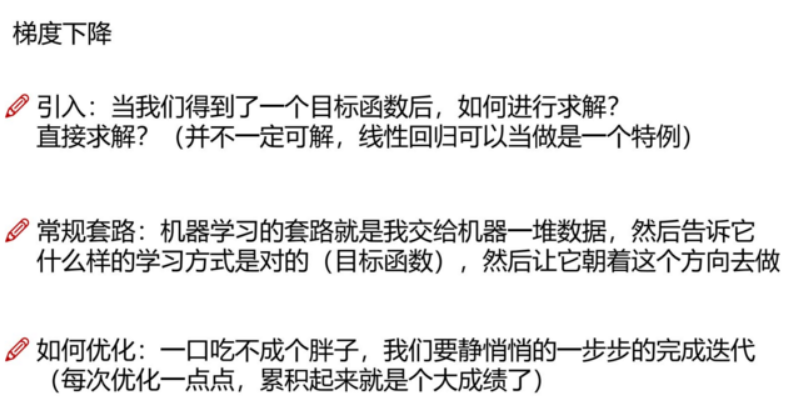 梯度下降

引入：当我们得到了一个目标函数后，如何进行求解？
直接求解？（并不一定可解，线性回归可以当做是一个特例）

常规套路：机器学习的套路就是我交给机器一堆数据，然后告诉它什么样的学习方式是对的（目标函数），然后让它朝着这个方向去做

如何优化：一口吃不成个胖子，我们要静悄悄的一步步的完成迭代（每次优化一点点，累积起来就是个大成绩了）